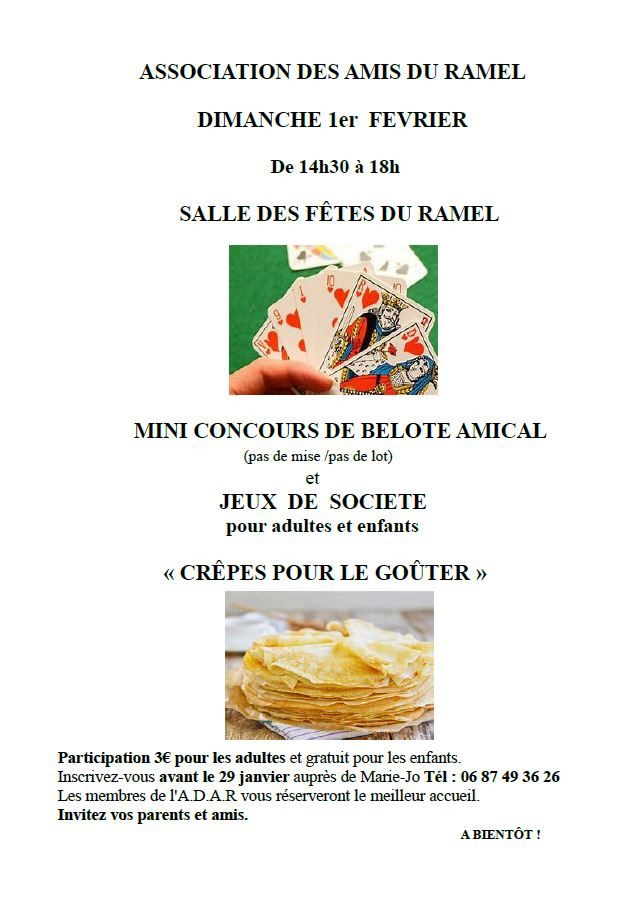 ASSOCIATION DES AMIS DU RAMEL

DIMANCHE 1er FEVRIER

De 14h30 à 18h

SALLE DES FÊTES DU RAMEL

MINI CONCOURS DE BELOTE AMICAL
(pas de mise /pas de lot)
et
JEUX DE SOCIETE
pour adultes et enfants

« CRÊPES POUR LE GOÛTER »

Participation 3€ pour les adultes et gratuit pour les enfants.
Inscrivez-vous avant le 29 janvier auprès de Marie-Jo Tél : 06 87 49 36 26
Les membres de l'A.D.A.R vous réserveront le meilleur accueil.
Invitez vos parents et amis.

A BIENTÔT !